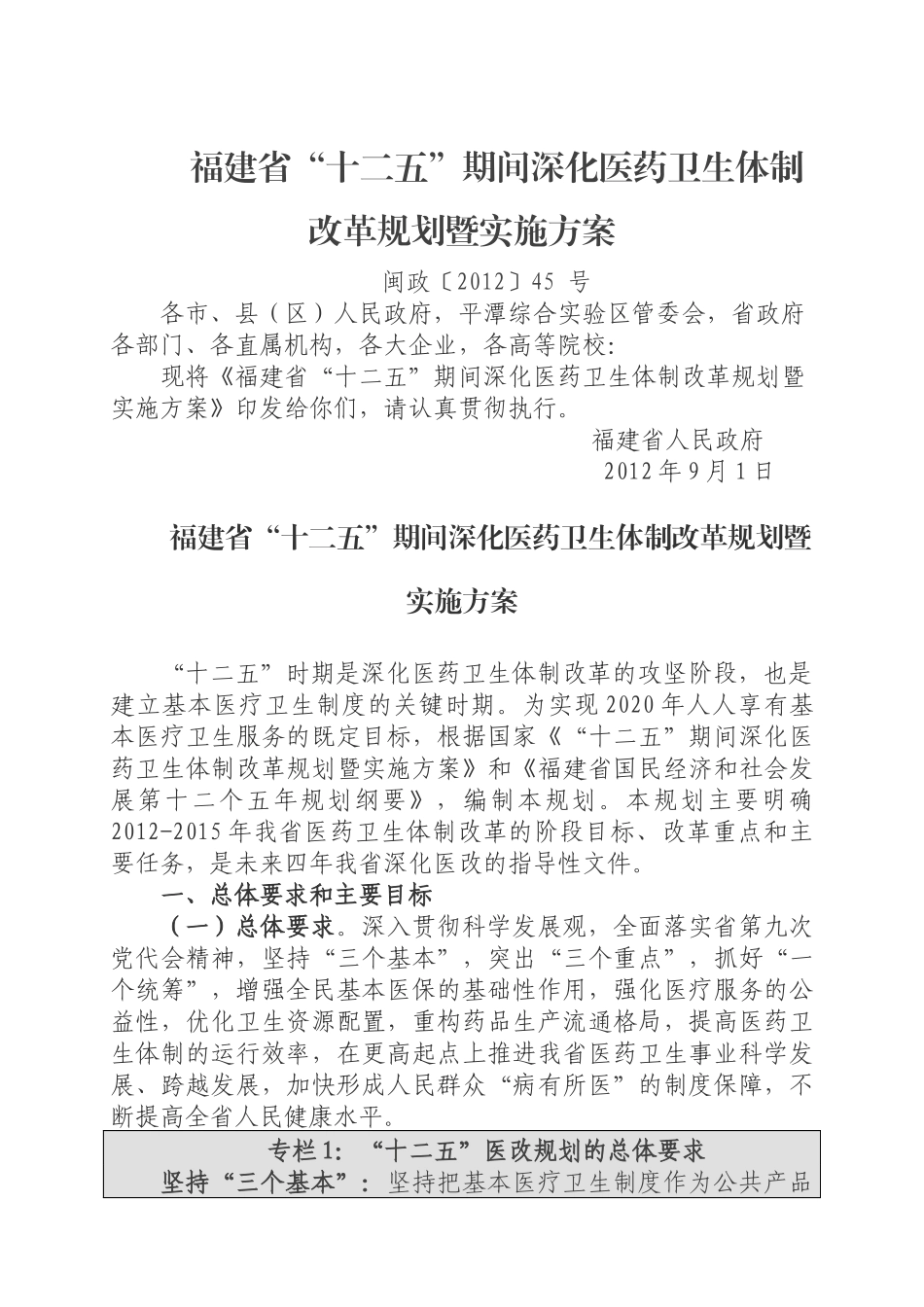 福建省“十二五”期间深化医药卫生体制改革规划暨实施方案

闽政〔2012〕45 号

各市、县（区）人民政府，平潭综合实验区管委会，省政府各部门、各直属机构，各大企业，各高等院校：

现将《福建省“十二五”期间深化医药卫生体制改革规划暨实施方案》印发给你们，请认真贯彻执行。

福建省人民政府
2012 年 9 月 1 日

福建省“十二五”期间深化医药卫生体制改革规划暨实施方案

“十二五”时期是深化医药卫生体制改革的攻坚阶段，也是建立基本医疗卫生制度的关键时期。为实现 2020 年人人享有基本医疗卫生服务的既定目标，根据国家《“十二五”期间深化医药卫生体制改革规划暨实施方案》和《福建省国民经济和社会发展第十二个五年规划纲要》，编制本规划。本规划主要明确 2012-2015 年我省医药卫生体制改革的阶段目标、改革重点和主要任务，是未来四年我省深化医改的指导性文件。

一、总体要求和主要目标

（一）总体要求。深入贯彻科学发展观，全面落实省第九次党代会精神，坚持“三个基本”，突出“三个重点”，抓好“一个统筹”，增强全民基本医保的基础性作用，强化医疗服务的公益性，优化卫生资源配置，重构药品生产流通格局，提高医药卫生体制的运行效率，在更高起点上推进我省医药卫生事业科学发展、跨越发展，加快形成人民群众“病有所医”的制度保障，不断提高全省人民健康水平。

专栏 1：“十二五”医改规划的总体要求

坚持“三个基本”：坚持把基本医疗卫生制度作为公共产品